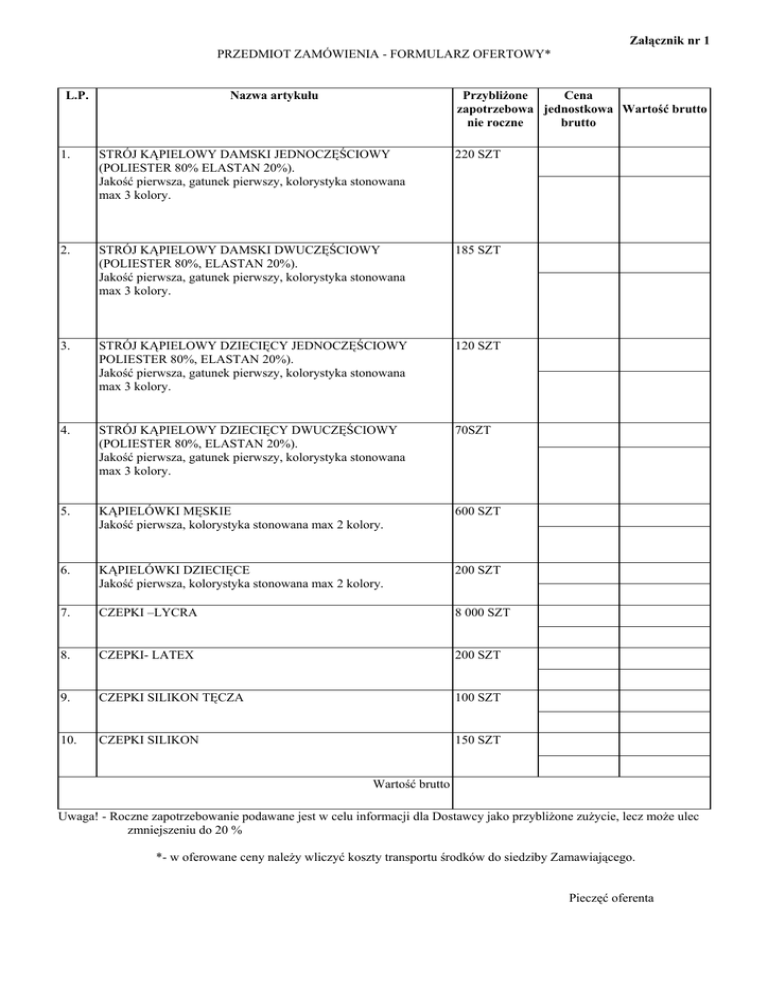 Załącznik nr 1

PRZEDMIOT ZAMÓWIENIA - FORMULARZ OFERTOWY*

| L.P. | Nazwa artykułu | Przybliżone zapotrzebowa nie roczne | Cena jednostkowa brutto | Wartość brutto |
|---|---|---|---|---|
| 1. | STRÓJ KĄPIELOWY DAMSKI JEDNOCZĘŚCIOWY (POLIESTER 80% ELASTAN 20%). Jakość pierwsza, gatunek pierwszy, kolorystyka stonowana max 3 kolory. | 220 SZT | | |
| 2. | STRÓJ KĄPIELOWY DAMSKI DWUCZĘŚCIOWY (POLIESTER 80%, ELASTAN 20%). Jakość pierwsza, gatunek pierwszy, kolorystyka stonowana max 3 kolory. | 185 SZT | | |
| 3. | STRÓJ KĄPIELOWY DZIECIĘCY JEDNOCZĘŚCIOWY POLIESTER 80%, ELASTAN 20%). Jakość pierwsza, gatunek pierwszy, kolorystyka stonowana max 3 kolory. | 120 SZT | | |
| 4. | STRÓJ KĄPIELOWY DZIECIĘCY DWUCZĘŚCIOWY (POLIESTER 80%, ELASTAN 20%). Jakość pierwsza, gatunek pierwszy, kolorystyka stonowana max 3 kolory. | 70SZT | | |
| 5. | KĄPIELÓWKI MĘSKIE Jakość pierwsza, kolorystyka stonowana max 2 kolory. | 600 SZT | | |
| 6. | KĄPIELÓWKI DZIECIĘCE Jakość pierwsza, kolorystyka stonowana max 2 kolory. | 200 SZT | | |
| 7. | CZEPKI –LYCRA | 8 000 SZT | | |
| 8. | CZEPKI- LATEX | 200 SZT | | |
| 9. | CZEPKI SILIKON TĘCZA | 100 SZT | | |
| 10. | CZEPKI SILIKON | 150 SZT | | |
| | Wartość brutto | | | |

Uwaga! - Roczne zapotrzebowanie podawane jest w celu informacji dla Dostawcy jako przybliżone zużycie, lecz może ulec zmniejszeniu do 20 %

*- w oferowane ceny należy wliczyć koszty transportu środków do siedziby Zamawiającego.

Pieczęć oferenta